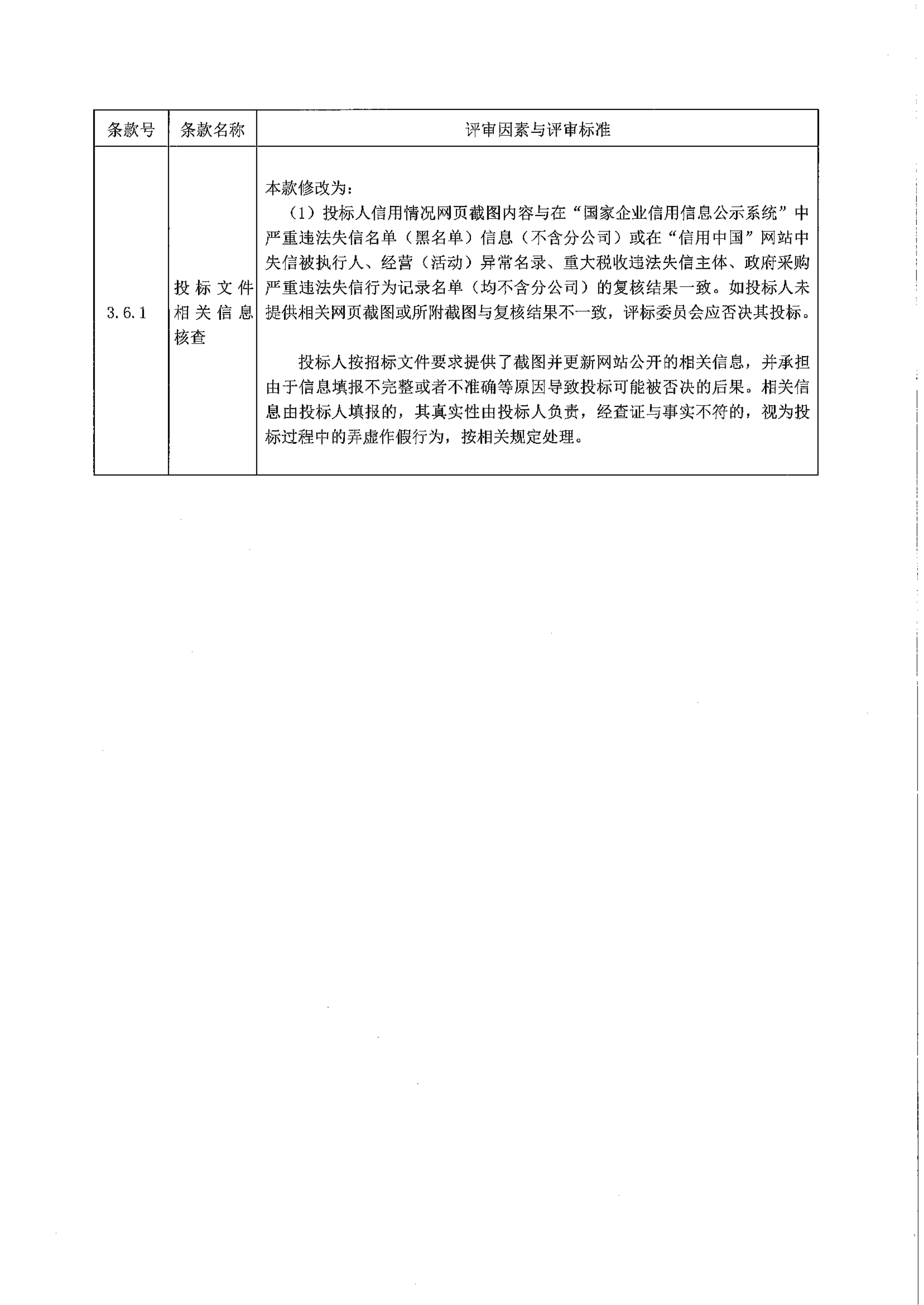 | 条款号 | 条款名称 | 评审因素与评审标准 |
|---|---|---|
| 3.6.1 | 投标文件相关信息核查 | 本款修改为：<br>（1）投标人信用情况网页截图内容与在“国家企业信用信息公示系统”中严重违法失信名单（黑名单）信息（不含分公司）或在“信用中国”网站中失信被执行人、经营（活动）异常名录、重大税收违法失信主体、政府采购严重违法失信行为记录名单（均不含分公司）的复核结果一致。如投标人未提供相关网页截图或所附截图与复核结果不一致，评标委员会应否决其投标。<br><br>投标人按招标文件要求提供了截图并更新网站公开的相关信息，并承担由于信息填报不完整或者不准确等原因导致投标可能被否决的后果。相关信息由投标人填报的，其真实性由投标人负责，经查证与事实不符的，视为投标过程中的弄虚作假行为，按相关规定处理。 |